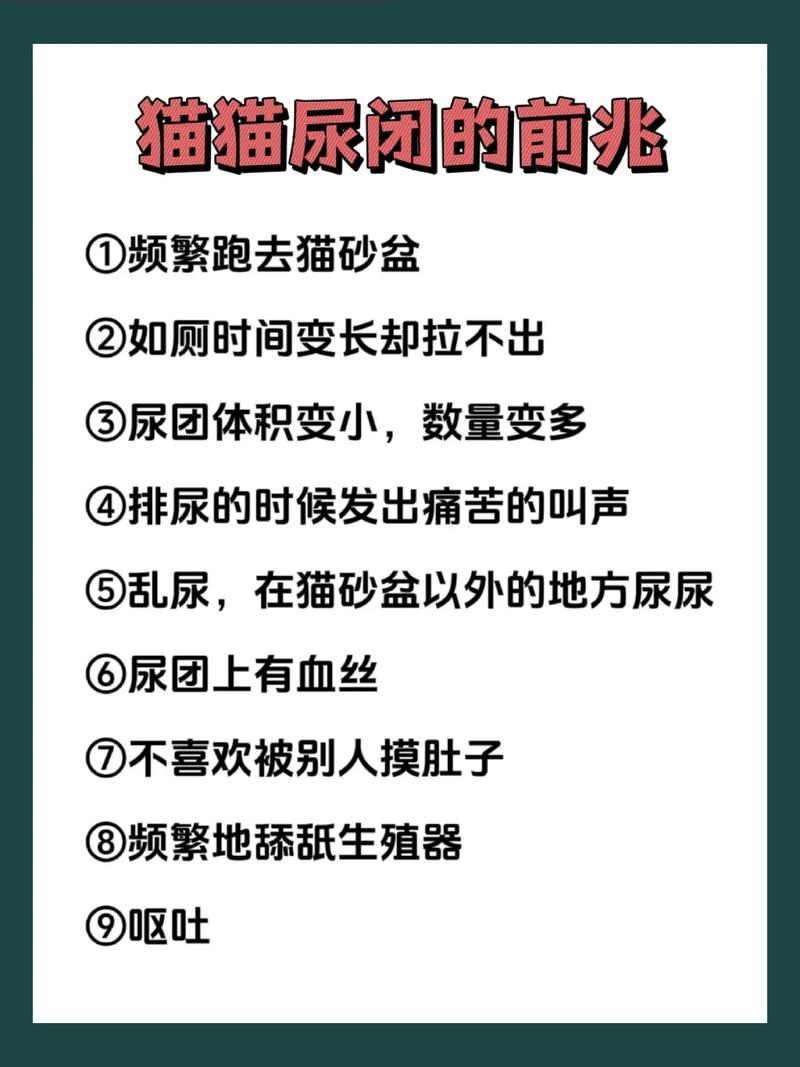 猫猫尿闭的前兆

①频繁跑去猫砂盆

②如厕时间变长却拉不出

③尿团体积变小，数量变多

④排尿的时候发出痛苦的叫声

⑤乱尿，在猫砂盆以外的地方尿尿

⑥尿团上有血丝

⑦不喜欢被别人摸肚子

⑧频繁地舔舐生殖器

⑨呕吐